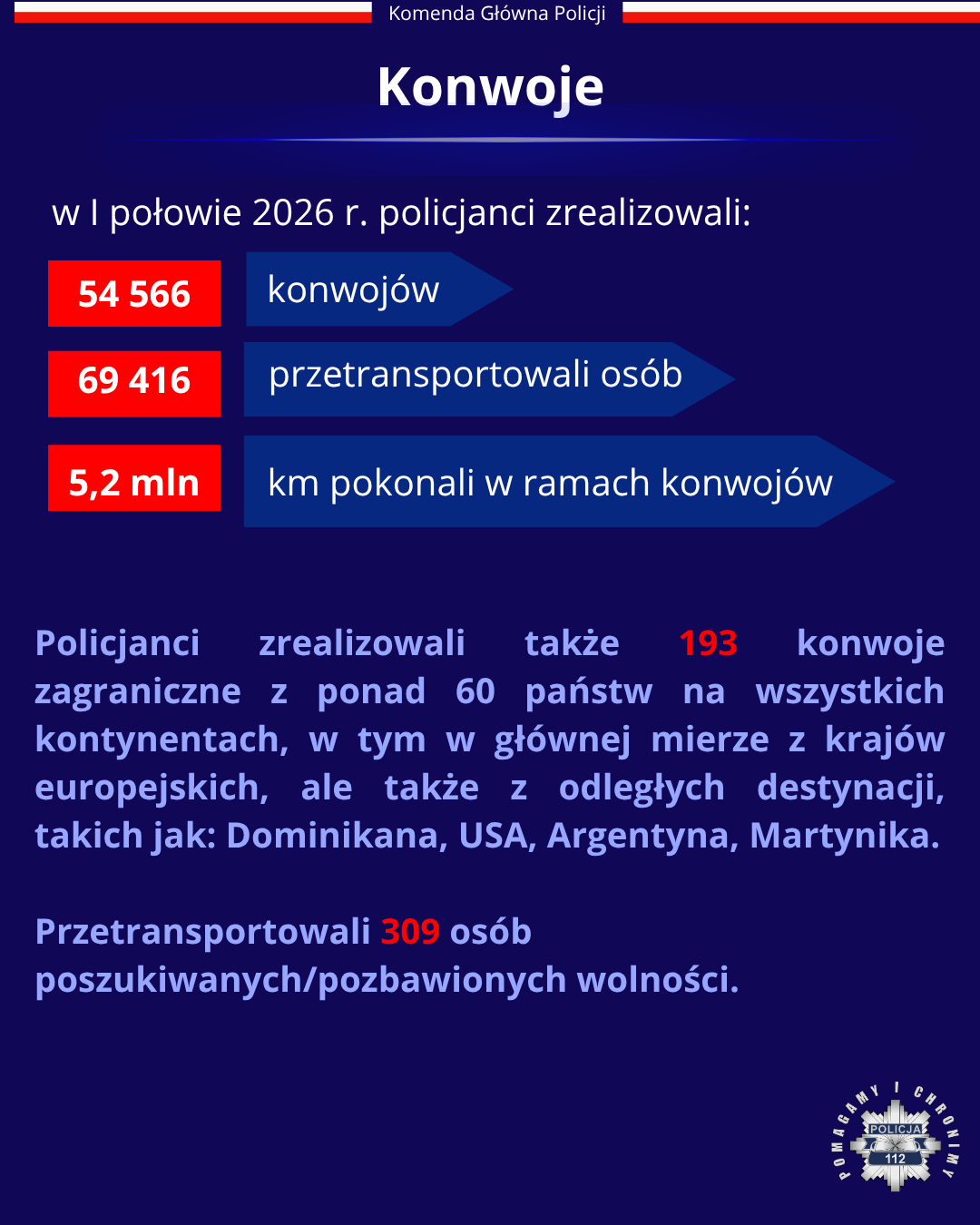 Komenda Główna Policji

Konwoje

w I połowie 2026 r. policjanci zrealizowali:

54 566 konwojów

69 416 przetransportowali osób

5,2 mln km pokonali w ramach konwojów

Policjanci zrealizowali także 193 konwoje zagraniczne z ponad 60 państw na wszystkich kontynentach, w tym w głównej mierze z krajów europejskich, ale także z odległych destynacji, takich jak: Dominikana, USA, Argentyna, Martynika.

Przetransportowali 309 osób poszukiwanych/pozbawionych wolności.

POMAGAMY I CHRONIMY
POLICJA
112